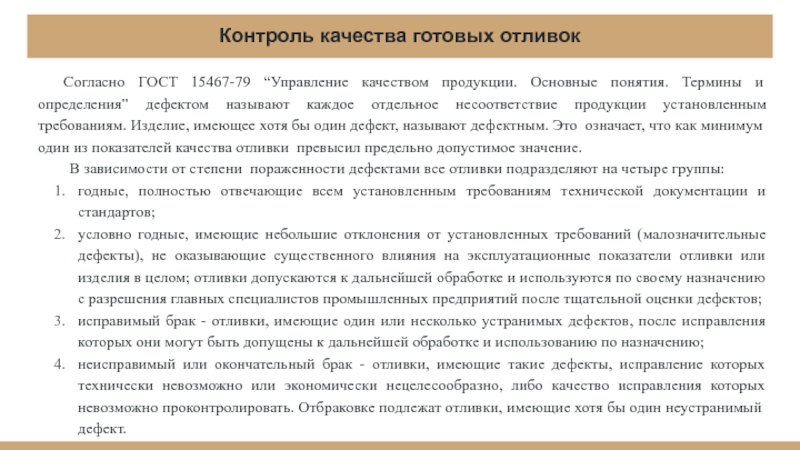 Контроль качества готовых отливок

Согласно ГОСТ 15467-79 “Управление качеством продукции. Основные понятия. Термины и определения” дефектом называют каждое отдельное несоответствие продукции установленным требованиям. Изделие, имеющее хотя бы один дефект, называют дефектным. Это означает, что как минимум один из показателей качества отливки превысил предельно допустимое значение.

В зависимости от степени пораженности дефектами все отливки подразделяют на четыре группы:

1. годные, полностью отвечающие всем установленным требованиям технической документации и стандартов;
2. условно годные, имеющие небольшие отклонения от установленных требований (малозначительные дефекты), не оказывающие существенного влияния на эксплуатационные показатели отливки или изделия в целом; отливки допускаются к дальнейшей обработке и используются по своему назначению с разрешения главных специалистов промышленных предприятий после тщательной оценки дефектов;
3. исправимый брак - отливки, имеющие один или несколько устранимых дефектов, после исправления которых они могут быть допущены к дальнейшей обработке и использованию по назначению;
4. неисправимый или окончательный брак - отливки, имеющие такие дефекты, исправление которых технически невозможно или экономически нецелесообразно, либо качество исправления которых невозможно проконтролировать. Отбраковке подлежат отливки, имеющие хотя бы один неустранимый дефект.